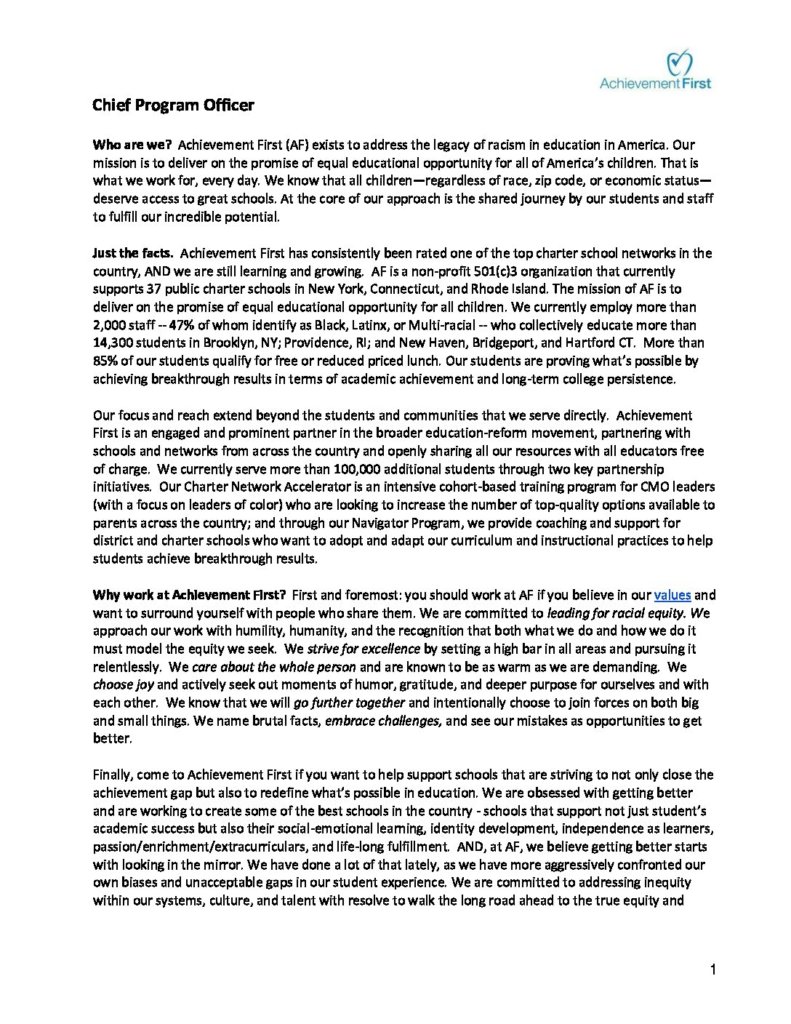 Achievement First

Chief Program Officer

Who are we? Achievement First (AF) exists to address the legacy of racism in education in America. Our mission is to deliver on the promise of equal educational opportunity for all of America's children. That is what we work for, every day. We know that all children—regardless of race, zip code, or economic status—deserve access to great schools. At the core of our approach is the shared journey by our students and staff to fulfill our incredible potential.

Just the facts. Achievement First has consistently been rated one of the top charter school networks in the country, AND we are still learning and growing. AF is a non-profit 501(c)3 organization that currently supports 37 public charter schools in New York, Connecticut, and Rhode Island. The mission of AF is to deliver on the promise of equal educational opportunity for all children. We currently employ more than 2,000 staff -- 47% of whom identify as Black, Latinx, or Multi-racial -- who collectively educate more than 14,300 students in Brooklyn, NY; Providence, RI; and New Haven, Bridgeport, and Hartford CT. More than 85% of our students qualify for free or reduced priced lunch. Our students are proving what's possible by achieving breakthrough results in terms of academic achievement and long-term college persistence.

Our focus and reach extend beyond the students and communities that we serve directly. Achievement First is an engaged and prominent partner in the broader education-reform movement, partnering with schools and networks from across the country and openly sharing all our resources with all educators free of charge. We currently serve more than 100,000 additional students through two key partnership initiatives. Our Charter Network Accelerator is an intensive cohort-based training program for CMO leaders (with a focus on leaders of color) who are looking to increase the number of top-quality options available to parents across the country; and through our Navigator Program, we provide coaching and support for district and charter schools who want to adopt and adapt our curriculum and instructional practices to help students achieve breakthrough results.

Why work at Achievement First? First and foremost: you should work at AF if you believe in our values and want to surround yourself with people who share them. We are committed to leading for racial equity. We approach our work with humility, humanity, and the recognition that both what we do and how we do it must model the equity we seek. We strive for excellence by setting a high bar in all areas and pursuing it relentlessly. We care about the whole person and are known to be as warm as we are demanding. We choose joy and actively seek out moments of humor, gratitude, and deeper purpose for ourselves and with each other. We know that we will go further together and intentionally choose to join forces on both big and small things. We name brutal facts, embrace challenges, and see our mistakes as opportunities to get better.

Finally, come to Achievement First if you want to help support schools that are striving to not only close the achievement gap but also to redefine what's possible in education. We are obsessed with getting better and are working to create some of the best schools in the country - schools that support not just student's academic success but also their social-emotional learning, identity development, independence as learners, passion/enrichment/extracurriculars, and life-long fulfillment. AND, at AF, we believe getting better starts with looking in the mirror. We have done a lot of that lately, as we have more aggressively confronted our own biases and unacceptable gaps in our student experience. We are committed to addressing inequity within our systems, culture, and talent with resolve to walk the long road ahead to the true equity and

1